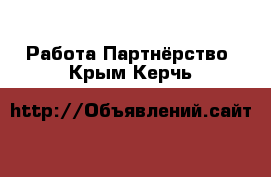 Работа Партнёрство Крым Керчь

http://Объявлений.сайт